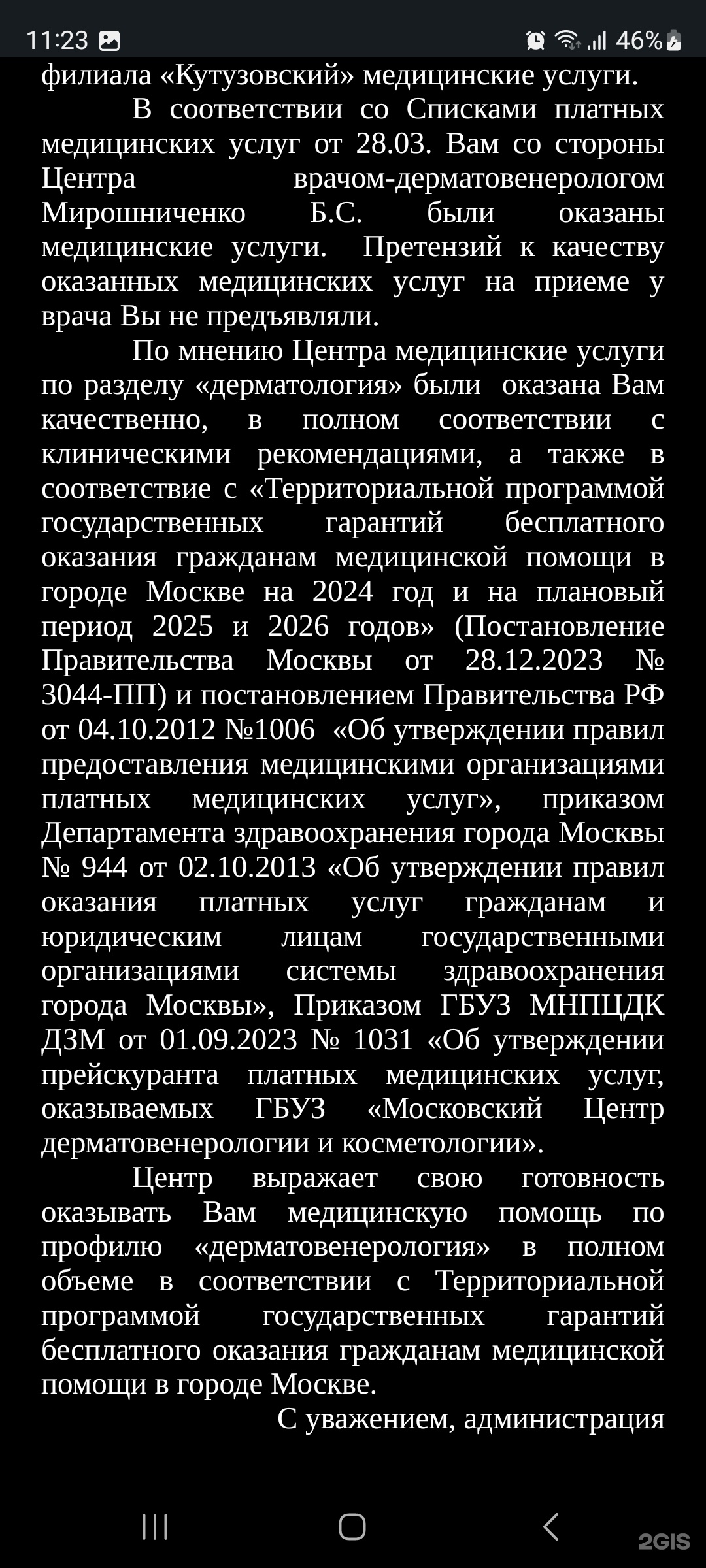 11:23 46%

филиала «Кутузовский» медицинские услуги.

В соответствии со Списками платных медицинских услуг от 28.03. Вам со стороны Центра врачом-дерматовенерологом Мирошниченко Б.С. были оказаны медицинские услуги. Претензий к качеству оказанных медицинских услуг на приеме у врача Вы не предъявляли.

По мнению Центра медицинские услуги по разделу «дерматология» были оказана Вам качественно, в полном соответствии с клиническими рекомендациями, а также в соответствие с «Территориальной программой государственных гарантий бесплатного оказания гражданам медицинской помощи в городе Москве на 2024 год и на плановый период 2025 и 2026 годов» (Постановление Правительства Москвы от 28.12.2023 № 3044-ПП) и постановлением Правительства РФ от 04.10.2012 №1006 «Об утверждении правил предоставления медицинскими организациями платных медицинских услуг», приказом Департамента здравоохранения города Москвы № 944 от 02.10.2013 «Об утверждении правил оказания платных услуг гражданам и юридическим лицам государственными организациями системы здравоохранения города Москвы», Приказом ГБУЗ МНПЦДК ДЗМ от 01.09.2023 № 1031 «Об утверждении прейскуранта платных медицинских услуг, оказываемых ГБУЗ «Московский Центр дерматовенерологии и косметологии».

Центр выражает свою готовность оказывать Вам медицинскую помощь по профилю «дерматовенерология» в полном объеме в соответствии с Территориальной программой государственных гарантий бесплатного оказания гражданам медицинской помощи в городе Москве.

С уважением, администрация

2GIS